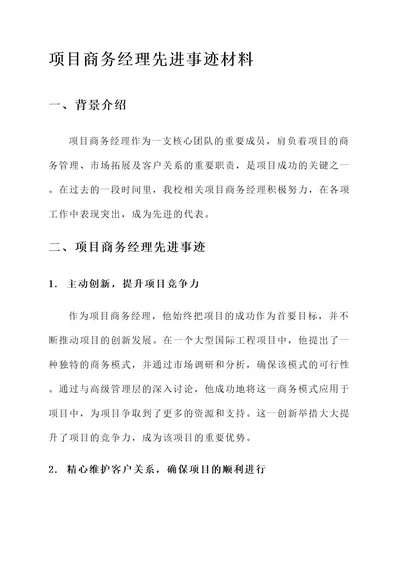 项目商务经理先进事迹材料

一、背景介绍

项目商务经理作为一支核心团队的重要成员，肩负着项目的商务管理、市场拓展及客户关系的重要职责，是项目成功的关键之一。在过去的一段时间里，我校相关项目商务经理积极努力，在各项工作中表现突出，成为先进的代表。

二、项目商务经理先进事迹

1. 主动创新，提升项目竞争力

作为项目商务经理，他始终把项目的成功作为首要目标，并不断推动项目的创新发展。在一个大型国际工程项目中，他提出了一种独特的商务模式，并通过市场调研和分析，确保该模式的可行性。通过与高级管理层的深入讨论，他成功地将这一商务模式应用于项目中，为项目争取到了更多的资源和支持。这一创新举措大大提升了项目的竞争力，成为该项目的重要优势。

2. 精心维护客户关系，确保项目的顺利进行